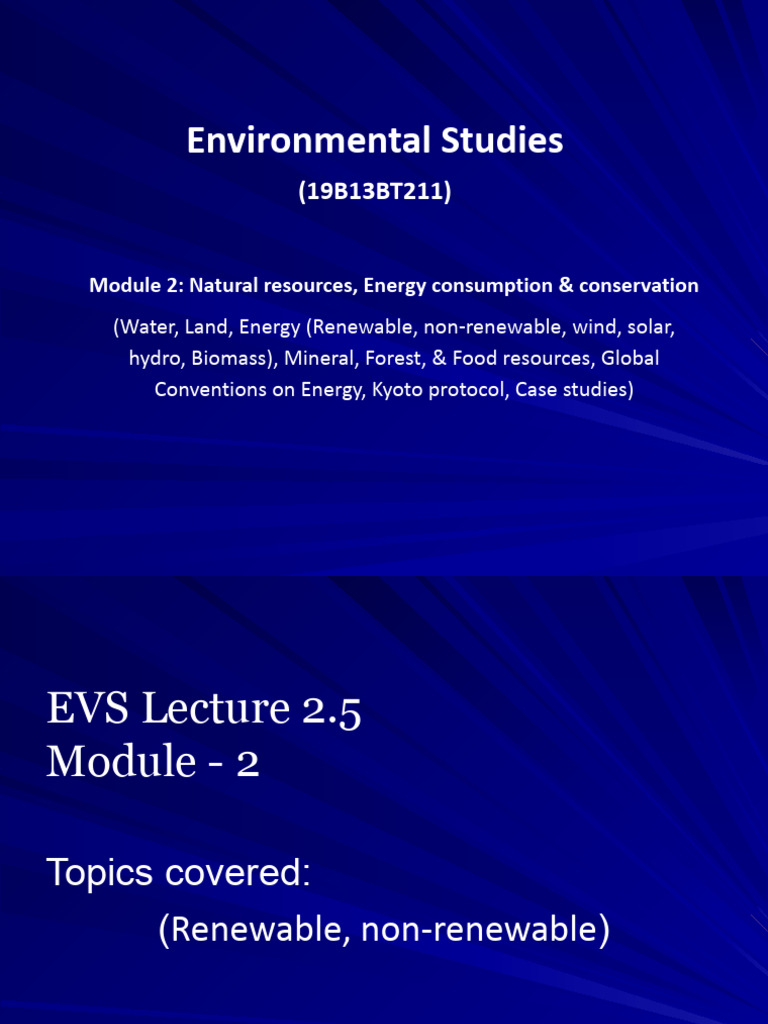 Environmental Studies

(19B13BT211)

Module 2: Natural resources, Energy consumption & conservation

(Water, Land, Energy (Renewable, non-renewable, wind, solar, hydro, Biomass), Mineral, Forest, & Food resources, Global Conventions on Energy, Kyoto protocol, Case studies)

EVS Lecture 2.5
Module - 2

Topics covered:

(Renewable, non-renewable)